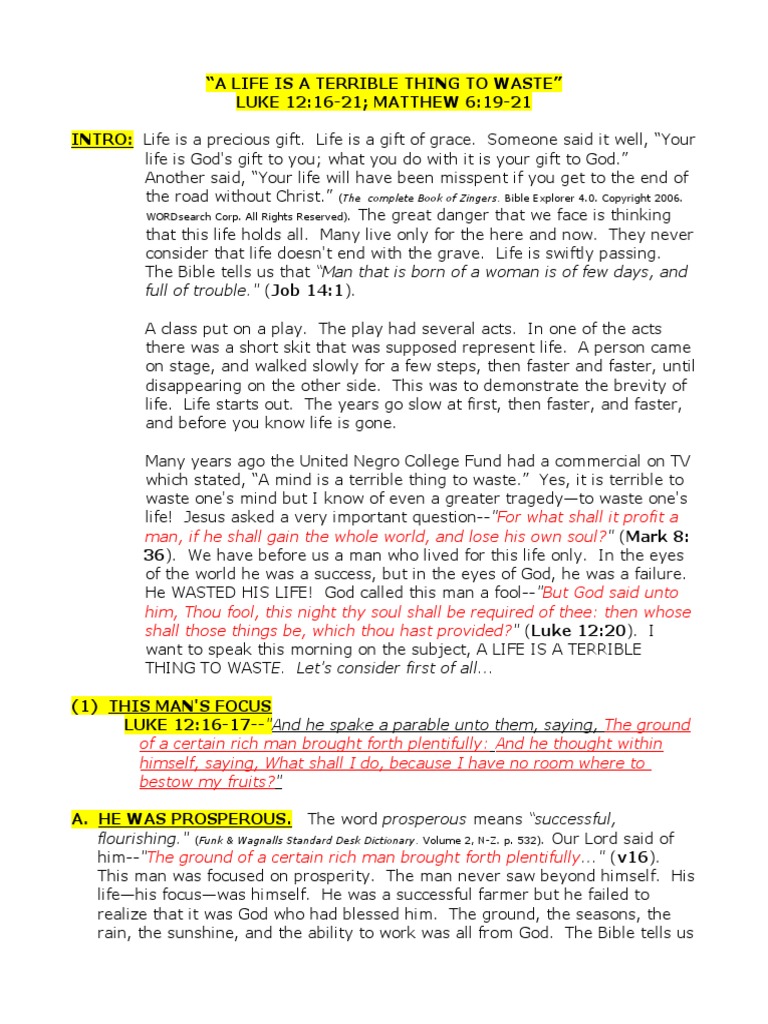 "A LIFE IS A TERRIBLE THING TO WASTE"
LUKE 12:16-21; MATTHEW 6:19-21

INTRO: Life is a precious gift. Life is a gift of grace. Someone said it well, "Your life is God's gift to you; what you do with it is your gift to God." Another said, "Your life will have been misspent if you get to the end of the road without Christ." (The complete Book of Zingers. Bible Explorer 4.0. Copyright 2006. WORDsearch Corp. All Rights Reserved). The great danger that we face is thinking that this life holds all. Many live only for the here and now. They never consider that life doesn't end with the grave. Life is swiftly passing. The Bible tells us that "Man that is born of a woman is of few days, and full of trouble." (Job 14:1).

A class put on a play. The play had several acts. In one of the acts there was a short skit that was supposed represent life. A person came on stage, and walked slowly for a few steps, then faster and faster, until disappearing on the other side. This was to demonstrate the brevity of life. Life starts out. The years go slow at first, then faster, and faster, and before you know life is gone.

Many years ago the United Negro College Fund had a commercial on TV which stated, "A mind is a terrible thing to waste." Yes, it is terrible to waste one's mind but I know of even a greater tragedy—to waste one's life! Jesus asked a very important question--"For what shall it profit a man, if he shall gain the whole world, and lose his own soul?" (Mark 8: 36). We have before us a man who lived for this life only. In the eyes of the world he was a success, but in the eyes of God, he was a failure. He WASTED HIS LIFE! God called this man a fool--"But God said unto him, Thou fool, this night thy soul shall be required of thee: then whose shall those things be, which thou hast provided?" (Luke 12:20). I want to speak this morning on the subject, A LIFE IS A TERRIBLE THING TO WASTE. Let's consider first of all...

(1) THIS MAN'S FOCUS
LUKE 12:16-17--"And he spake a parable unto them, saying, The ground of a certain rich man brought forth plentifully: And he thought within himself, saying, What shall I do, because I have no room where to bestow my fruits?"

A. HE WAS PROSPEROUS. The word prosperous means "successful, flourishing." (Funk & Wagnalls Standard Desk Dictionary. Volume 2, N-Z. p. 532). Our Lord said of him--"The ground of a certain rich man brought forth plentifully..." (v16). This man was focused on prosperity. The man never saw beyond himself. His life—his focus—was himself. He was a successful farmer but he failed to realize that it was God who had blessed him. The ground, the seasons, the rain, the sunshine, and the ability to work was all from God. The Bible tells us